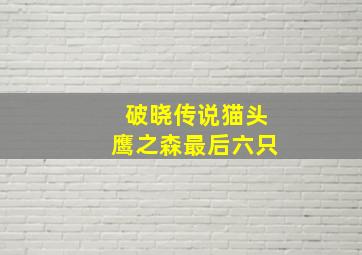 破晓传说猫头鹰之森最后六只